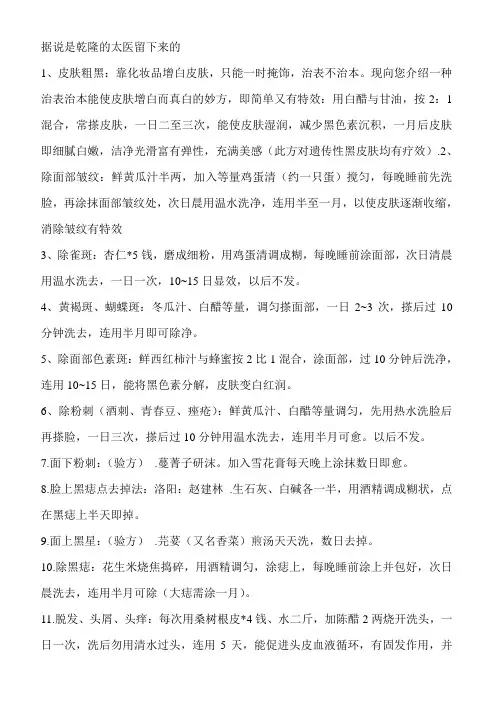 据说是乾隆的太医留下来的

1、皮肤粗黑：靠化妆品增白皮肤，只能一时掩饰，治表不治本。现向您介绍一种治表治本能使皮肤增白而真白的妙方，即简单又有特效：用白醋与甘油，按 2：1 混合，常搽皮肤，一日二至三次，能使皮肤湿润，减少黑色素沉积，一月后皮肤即细腻白嫩，洁净光滑富有弹性，充满美感（此方对遗传性黑皮肤均有疗效）.2、除面部皱纹：鲜黄瓜汁半两，加入等量鸡蛋清（约一只蛋）搅匀，每晚睡前先洗脸，再涂抹面部皱纹处，次日晨用温水洗净，连用半至一月，以使皮肤逐渐收缩，消除皱纹有特效

3、除雀斑：杏仁*5 钱，磨成细粉，用鸡蛋清调成糊，每晚睡前涂面部，次日清晨用温水洗去，一日一次，10~15 日显效，以后不发。

4、黄褐斑、蝴蝶斑：冬瓜汁、白醋等量，调匀搽面部，一日 2~3 次，搽后过 10 分钟洗去，连用半月即可除净。

5、除面部色素斑：鲜西红柿汁与蜂蜜按 2 比 1 混合，涂面部，过 10 分钟后洗净，连用 10~15 日，能将黑色素分解，皮肤变白红润。

6、除粉刺（酒刺、青春豆、痤疮）：鲜黄瓜汁、白醋等量调匀，先用热水洗脸后再搽脸，一日三次，搽后过 10 分钟用温水洗去，连用半月可愈。以后不发。

7.面下粉刺：（验方） .蔓菁子研沫。加入雪花膏每天晚上涂抹数日即愈。

8.脸上黑痣点去掉法：洛阳：赵建林 .生石灰、白碱各一半，用酒精调成糊状，点在黑痣上半天即掉。

9.面上黑星：（验方） .芫荽（又名香菜）煎汤天天洗，数日去掉。

10.除黑痣：花生米烧焦捣碎，用酒精调匀，涂痣上，每晚睡前涂上并包好，次日晨洗去，连用半月可除（大痣需涂一月）。

11.脱发、头屑、头痒：每次用桑树根皮*4 钱、水二斤，加陈醋 2 两烧开洗头，一日一次，洗后勿用清水过头，连用 5 天，能促进头皮血液循环，有固发作用，并